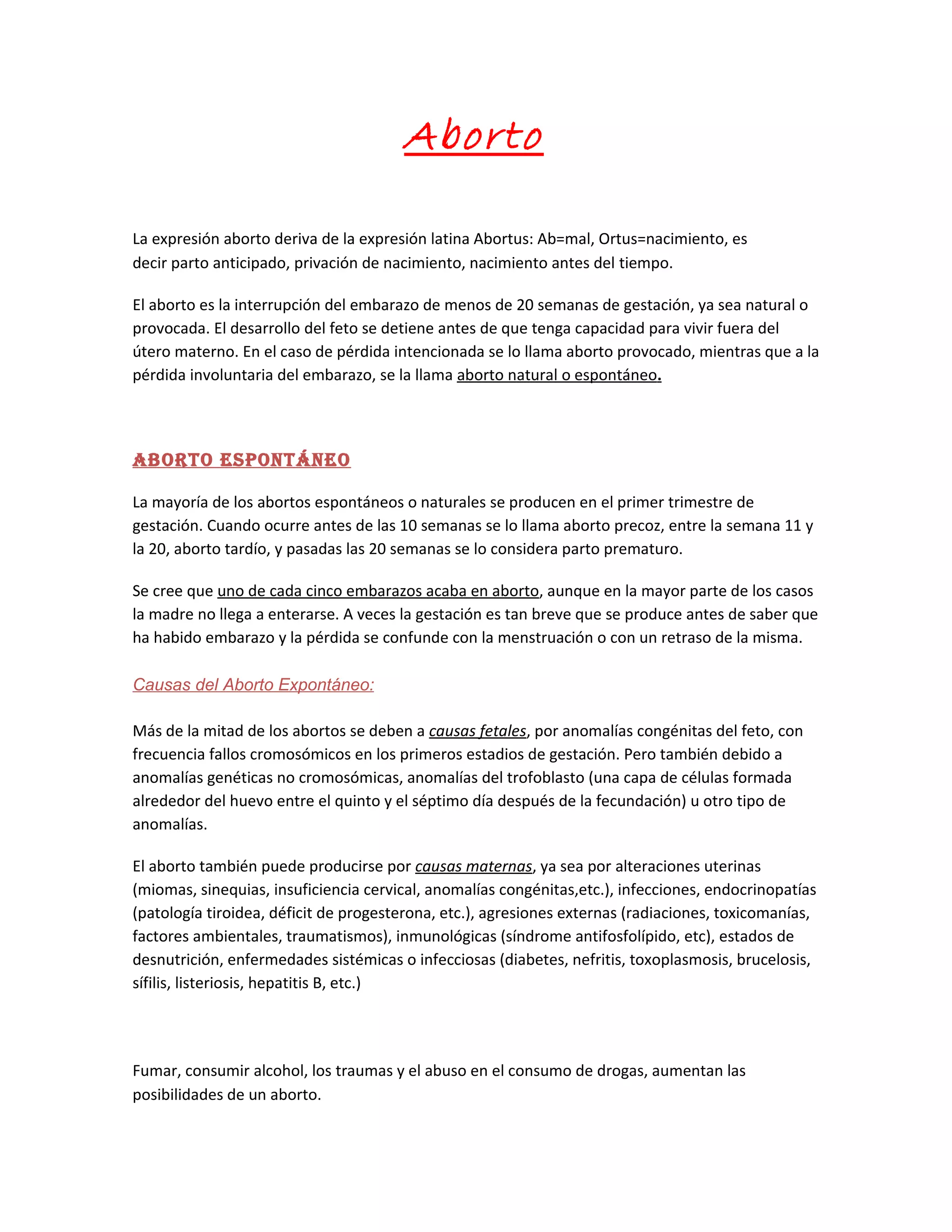 Aborto

La expresión aborto deriva de la expresión latina Abortus: Ab=mal, Ortus=nacimiento, es decir parto anticipado, privación de nacimiento, nacimiento antes del tiempo.

El aborto es la interrupción del embarazo de menos de 20 semanas de gestación, ya sea natural o provocada. El desarrollo del feto se detiene antes de que tenga capacidad para vivir fuera del útero materno. En el caso de pérdida intencionada se lo llama aborto provocado, mientras que a la pérdida involuntaria del embarazo, se la llama aborto natural o espontáneo.

ABORTO ESPONTÁNEO

La mayoría de los abortos espontáneos o naturales se producen en el primer trimestre de gestación. Cuando ocurre antes de las 10 semanas se lo llama aborto precoz, entre la semana 11 y la 20, aborto tardío, y pasadas las 20 semanas se lo considera parto prematuro.

Se cree que uno de cada cinco embarazos acaba en aborto, aunque en la mayor parte de los casos la madre no llega a enterarse. A veces la gestación es tan breve que se produce antes de saber que ha habido embarazo y la pérdida se confunde con la menstruación o con un retraso de la misma.

Causas del Aborto Expontáneo:

Más de la mitad de los abortos se deben a causas fetales, por anomalías congénitas del feto, con frecuencia fallos cromosómicos en los primeros estadios de gestación. Pero también debido a anomalías genéticas no cromosómicas, anomalías del trofoblasto (una capa de células formada alrededor del huevo entre el quinto y el séptimo día después de la fecundación) u otro tipo de anomalías.

El aborto también puede producirse por causas maternas, ya sea por alteraciones uterinas (miomas, sinequias, insuficiencia cervical, anomalías congénitas,etc.), infecciones, endocrinopatías (patología tiroidea, déficit de progesterona, etc.), agresiones externas (radiaciones, toxicomanías, factores ambientales, traumatismos), inmunológicas (síndrome antifosfolípido, etc), estados de desnutrición, enfermedades sistémicas o infecciosas (diabetes, nefritis, toxoplasmosis, brucelosis, sífilis, listeriosis, hepatitis B, etc.)

Fumar, consumir alcohol, los traumas y el abuso en el consumo de drogas, aumentan las posibilidades de un aborto.